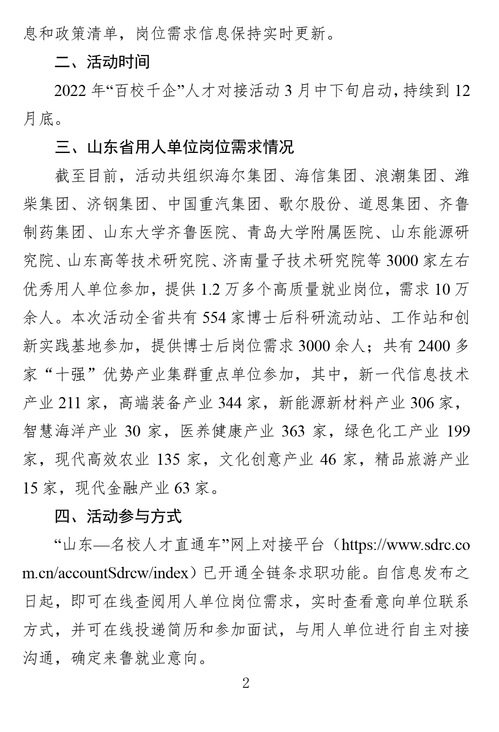 息和政策清单，岗位需求信息保持实时更新。

二、活动时间

2022 年“百校千企”人才对接活动 3 月中下旬启动，持续到 12 月底。

三、山东省用人单位岗位需求情况

截至目前，活动共组织海尔集团、海信集团、浪潮集团、潍柴集团、济钢集团、中国重汽集团、歌尔股份、道恩集团、齐鲁制药集团、山东大学齐鲁医院、青岛大学附属医院、山东能源研究院、山东高等技术研究院、济南量子技术研究院等 3000 家左右优秀用人单位参加，提供 1.2 万多个高质量就业岗位，需求 10 万余人。本次活动全省共有 554 家博士后科研流动站、工作站和创新实践基地参加，提供博士后岗位需求 3000 余人；共有 2400 多家“十强”优势产业集群重点单位参加，其中，新一代信息技术产业 211 家，高端装备产业 344 家，新能源新材料产业 306 家，智慧海洋产业 30 家，医养健康产业 363 家，绿色化工产业 199 家，现代高效农业 135 家，文化创意产业 46 家，精品旅游产业 15 家，现代金融产业 63 家。

四、活动参与方式

“山东—名校人才直通车”网上对接平台（https://www.sdrc.com.cn/accountSdrcw/index）已开通全链条求职功能。自信息发布之日起，即可在线查阅用人单位岗位需求，实时查看意向单位联系方式，并可在线投递简历和参加面试，与用人单位进行自主对接沟通，确定来鲁就业意向。

2